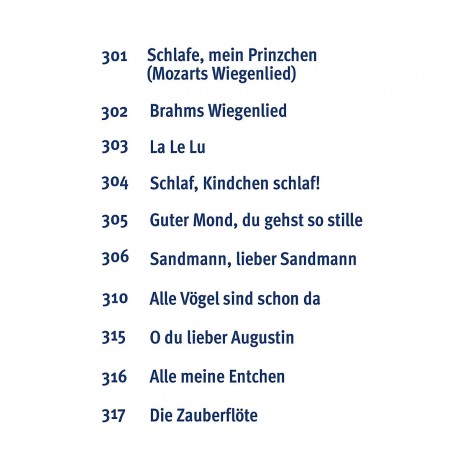 301 Schlafe, mein Prinzchen
(Mozarts Wiegenlied)

302 Brahms Wiegenlied

303 La Le Lu

304 Schlaf, Kindchen schlaf!

305 Guter Mond, du gehst so stille

306 Sandmann, lieber Sandmann

310 Alle Vögel sind schon da

315 O du lieber Augustin

316 Alle meine Entchen

317 Die Zauberflöte